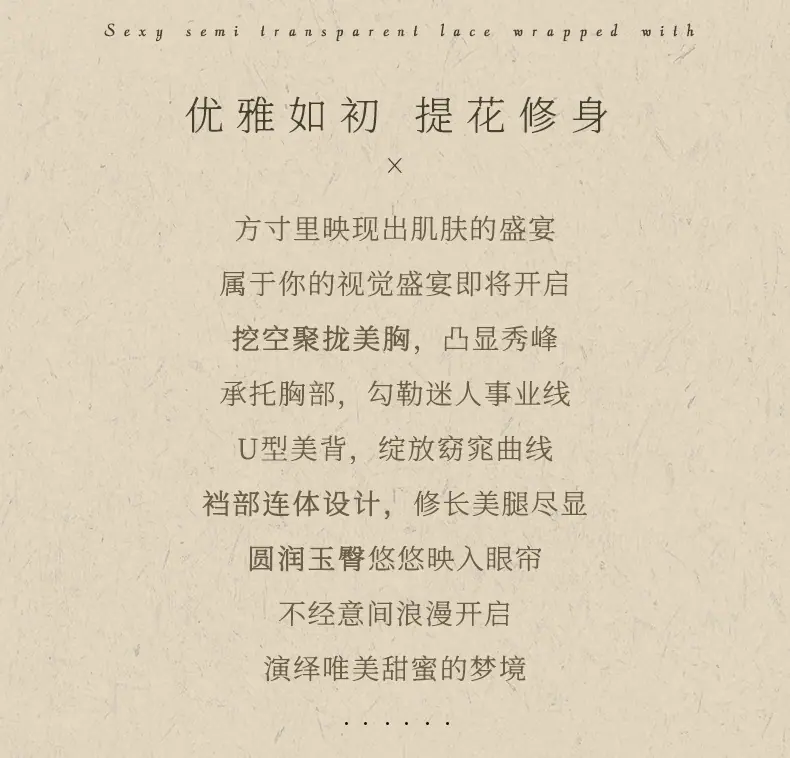 Sexy semi transparent lace wrapped with

优雅如初 提花修身

×

方寸里映现出肌肤的盛宴

属于你的视觉盛宴即将开启

挖空聚拢美胸，凸显秀峰

承托胸部，勾勒迷人事业线

U型美背，绽放窈窕曲线

裆部连体设计，修长美腿尽显

圆润玉臀悠悠映入眼帘

不经意间浪漫开启

演绎唯美甜蜜的梦境

......